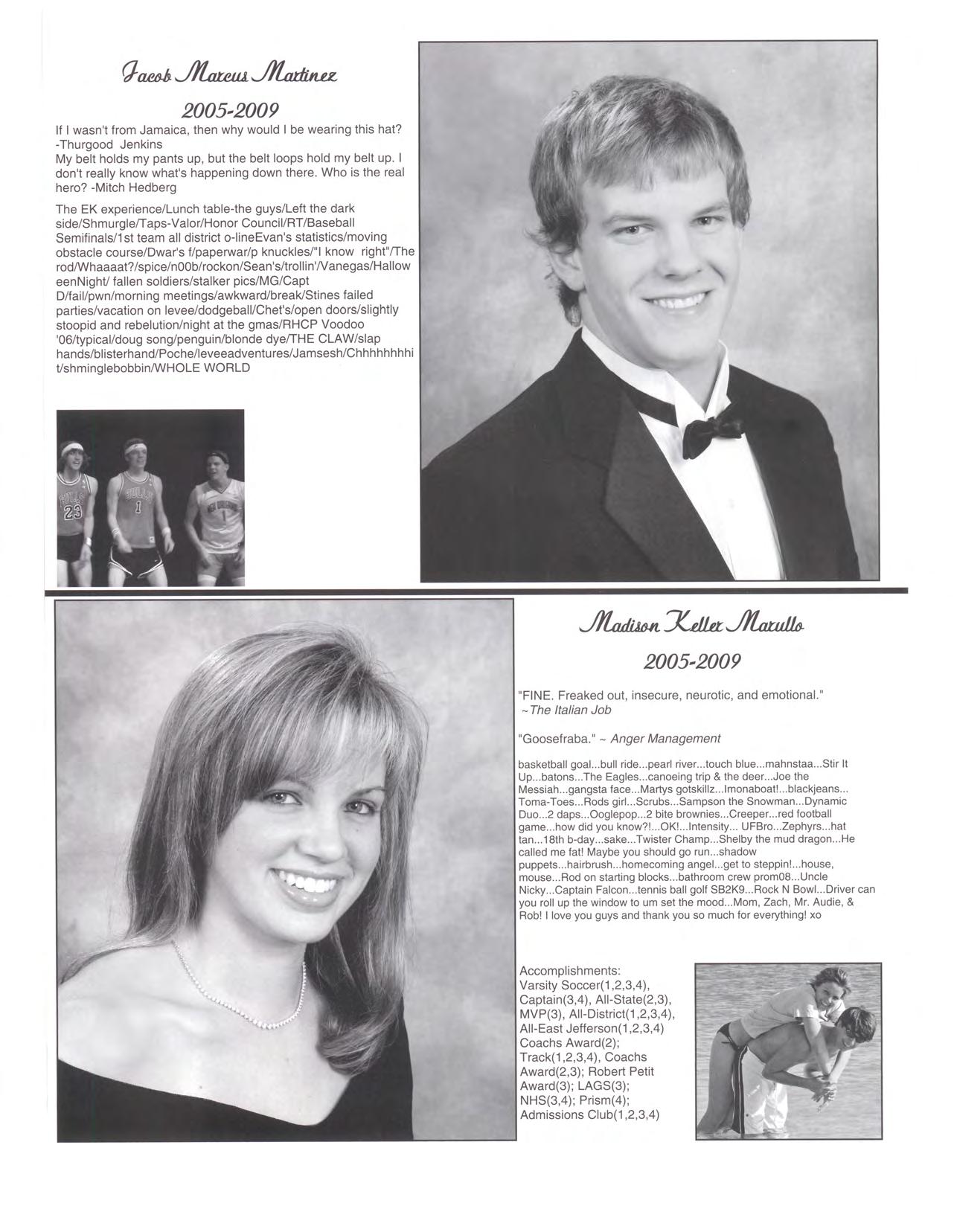 Jacob Marcus Martinez

2005-2009

If I wasn't from Jamaica, then why would I be wearing this hat? -Thurgood Jenkins
My belt holds my pants up, but the belt loops hold my belt up. I don't really know what's happening down there. Who is the real hero? -Mitch Hedberg

The EK experience/Lunch table-the guys/Left the dark side/Shmurgle/Taps-Valor/Honor Council/RT/Baseball Semifinals/1st team all district o-lineEvan's statistics/moving obstacle course/Dwar's f/paperwar/p knuckles/"I know right"/The rod/Whaaaat?/spice/n00b/rockon/Sean's/trollin'/Vanegas/HalloweenNight/ fallen soldiers/stalker pics/MG/Capt D/fail/pwn/morning meetings/awkward/break/Stines failed parties/vacation on levee/dodgeball/Chet's/open doors/slightly stoopid and rebelution/night at the gmas/RHCP Voodoo '06/typical/doug song/penguin/blonde dye/THE CLAW/slap hands/blisterhand/Poche/leveeadventures/Jamsesh/Chhhhhhhhit/shminglebobbin/WHOLE WORLD

BULLS 23 BULLS 1 NEW ORLEANS 1

Madison Keller Marullo

2005-2009

"FINE. Freaked out, insecure, neurotic, and emotional." ~The Italian Job

"Goosefraba." ~ Anger Management

basketball goal...bull ride...pearl river...touch blue...mahnstaa...Stir It Up...batons...The Eagles...canoeing trip & the deer...Joe the Messiah...gangsta face...Martys gotskillz...Imonaboat!...blackjeans... Toma-Toes...Rods girl...Scrubs...Sampson the Snowman...Dynamic Duo...2 daps...Ooglepop...2 bite brownies...Creeper...red football game...how did you know?!...OK!...Intensity... UFBro...Zephyrs...hat tan...18th b-day...sake...Twister Champ...Shelby the mud dragon...He called me fat! Maybe you should go run...shadow puppets...hairbrush...homecoming angel...get to steppin!...house, mouse...Rod on starting blocks...bathroom crew prom08...Uncle Nicky...Captain Falcon...tennis ball golf SB2K9...Rock N Bowl...Driver can you roll up the window to um set the mood...Mom, Zach, Mr. Audie, & Rob! I love you guys and thank you so much for everything! xo

Accomplishments:
Varsity Soccer(1,2,3,4), Captain(3,4), All-State(2,3), MVP(3), All-District(1,2,3,4), All-East Jefferson(1,2,3,4) Coachs Award(2); Track(1,2,3,4), Coachs Award(2,3); Robert Petit Award(3); LAGS(3); NHS(3,4); Prism(4); Admissions Club(1,2,3,4)